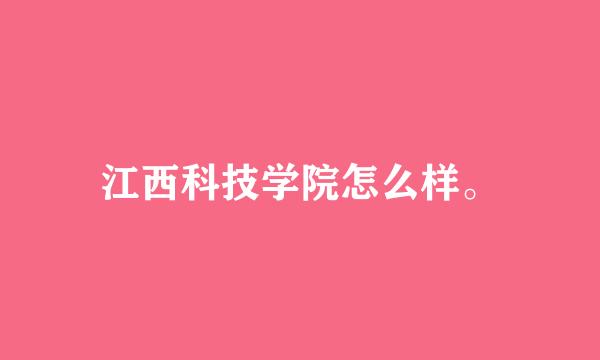 江西科技学院怎么样。